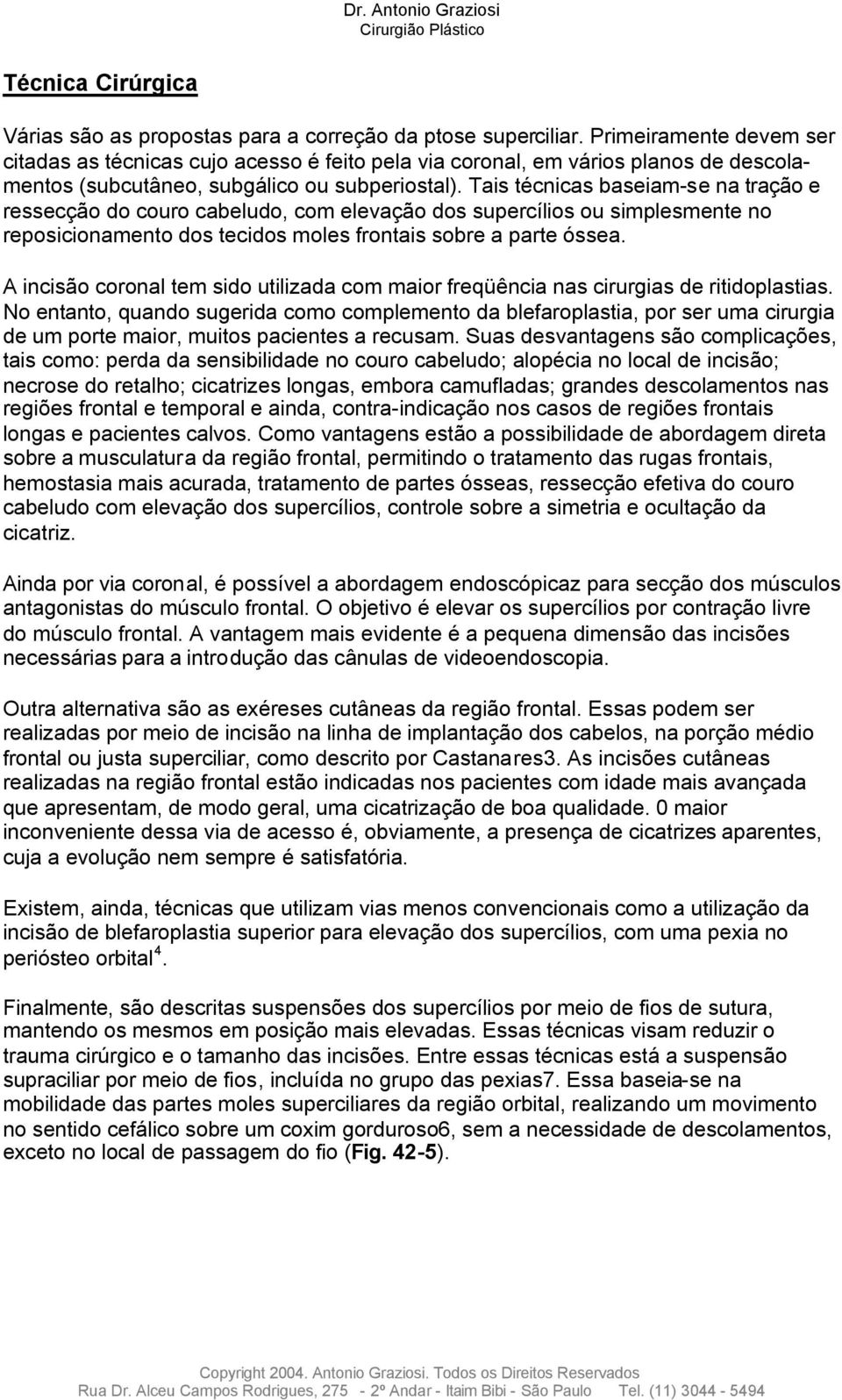 Dr. Antonio Graziosi
Cirurgião Plástico

Técnica Cirúrgica

Várias são as propostas para a correção da ptose superciliar. Primeiramente devem ser citadas as técnicas cujo acesso é feito pela via coronal, em vários planos de descolamentos (subcutâneo, subgálico ou subperiostal). Tais técnicas baseiam-se na tração e ressecção do couro cabeludo, com elevação dos supercílios ou simplesmente no reposicionamento dos tecidos moles frontais sobre a parte óssea.

A incisão coronal tem sido utilizada com maior freqüência nas cirurgias de ritidoplastias. No entanto, quando sugerida como complemento da blefaroplastia, por ser uma cirurgia de um porte maior, muitos pacientes a recusam. Suas desvantagens são complicações, tais como: perda da sensibilidade no couro cabeludo; alopécia no local de incisão; necrose do retalho; cicatrizes longas, embora camufladas; grandes descolamentos nas regiões frontal e temporal e ainda, contra-indicação nos casos de regiões frontais longas e pacientes calvos. Como vantagens estão a possibilidade de abordagem direta sobre a musculatura da região frontal, permitindo o tratamento das rugas frontais, hemostasia mais acurada, tratamento de partes ósseas, ressecção efetiva do couro cabeludo com elevação dos supercílios, controle sobre a simetria e ocultação da cicatriz.

Ainda por via coronal, é possível a abordagem endoscópicaz para secção dos músculos antagonistas do músculo frontal. O objetivo é elevar os supercílios por contração livre do músculo frontal. A vantagem mais evidente é a pequena dimensão das incisões necessárias para a introdução das cânulas de videoendoscopia.

Outra alternativa são as exéreses cutâneas da região frontal. Essas podem ser realizadas por meio de incisão na linha de implantação dos cabelos, na porção médio frontal ou justa superciliar, como descrito por Castanares3. As incisões cutâneas realizadas na região frontal estão indicadas nos pacientes com idade mais avançada que apresentam, de modo geral, uma cicatrização de boa qualidade. 0 maior inconveniente dessa via de acesso é, obviamente, a presença de cicatrizes aparentes, cuja a evolução nem sempre é satisfatória.

Existem, ainda, técnicas que utilizam vias menos convencionais como a utilização da incisão de blefaroplastia superior para elevação dos supercílios, com uma pexia no periósteo orbital$^4$.

Finalmente, são descritas suspensões dos supercílios por meio de fios de sutura, mantendo os mesmos em posição mais elevadas. Essas técnicas visam reduzir o trauma cirúrgico e o tamanho das incisões. Entre essas técnicas está a suspensão supraciliar por meio de fios, incluída no grupo das pexias7. Essa baseia-se na mobilidade das partes moles superciliares da região orbital, realizando um movimento no sentido cefálico sobre um coxim gorduroso6, sem a necessidade de descolamentos, exceto no local de passagem do fio (Fig. 42-5).

Copyright 2004. Antonio Graziosi. Todos os Direitos Reservados
Rua Dr. Alceu Campos Rodrigues, 275 - 2º Andar - Itaim Bibi - São Paulo Tel. (11) 3044 - 5494